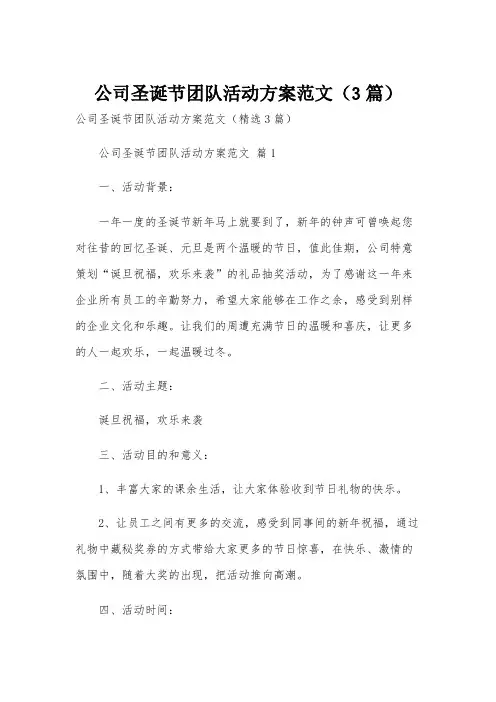 公司圣诞节团队活动方案范文（3篇）

公司圣诞节团队活动方案范文（精选3篇）

公司圣诞节团队活动方案范文 篇1

一、活动背景：

一年一度的圣诞节新年马上就要到了，新年的钟声可曾唤起您对往昔的回忆圣诞、元旦是两个温暖的节日，值此佳期，公司特意策划“诞旦祝福，欢乐来袭”的礼品抽奖活动，为了感谢这一年来企业所有员工的辛勤努力，希望大家能够在工作之余，感受到别样的企业文化和乐趣。让我们的周遭充满节日的温暖和喜庆，让更多的人一起欢乐，一起温暖过冬。

二、活动主题：

诞旦祝福，欢乐来袭

三、活动目的和意义：

1、丰富大家的课余生活，让大家体验收到节日礼物的快乐。

2、让员工之间有更多的交流，感受到同事间的新年祝福，通过礼物中藏秘奖券的方式带给大家更多的节日惊喜，在快乐、激情的氛围中，随着大奖的出现，把活动推向高潮。

四、活动时间：